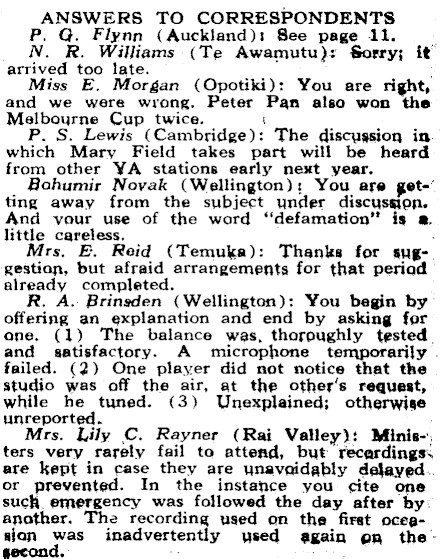 ANSWERS TO CORRESPONDENTS

P. G. Flynn (Auckland): See page 11.

N. R. Williams (Te Awamutu): Sorry; it arrived too late.

Miss E. Morgan (Opotiki): You are right, and we were wrong. Peter Pan also won the Melbourne Cup twice.

P. S. Lewis (Cambridge): The discussion in which Mary Field takes part will be heard from other YA stations early next year.

Bohumir Novak (Wellington): You are getting away from the subject under discussion. And your use of the word "defamation" is a little careless.

Mrs. E. Reid (Temuka): Thanks for suggestion, but afraid arrangements for that period already completed.

R. A. Brinsden (Wellington): You begin by offering an explanation and end by asking for one. (1) The balance was thoroughly tested and satisfactory. A microphone temporarily failed. (2) One player did not notice that the studio was off the air, at the other's request, while he tuned. (3) Unexplained; otherwise unreported.

Mrs. Lily C. Rayner (Rai Valley): Ministers very rarely fail to attend, but recordings are kept in case they are unavoidably delayed or prevented. In the instance you cite one such emergency was followed the day after by another. The recording used on the first occasion was inadvertently used again on the second.